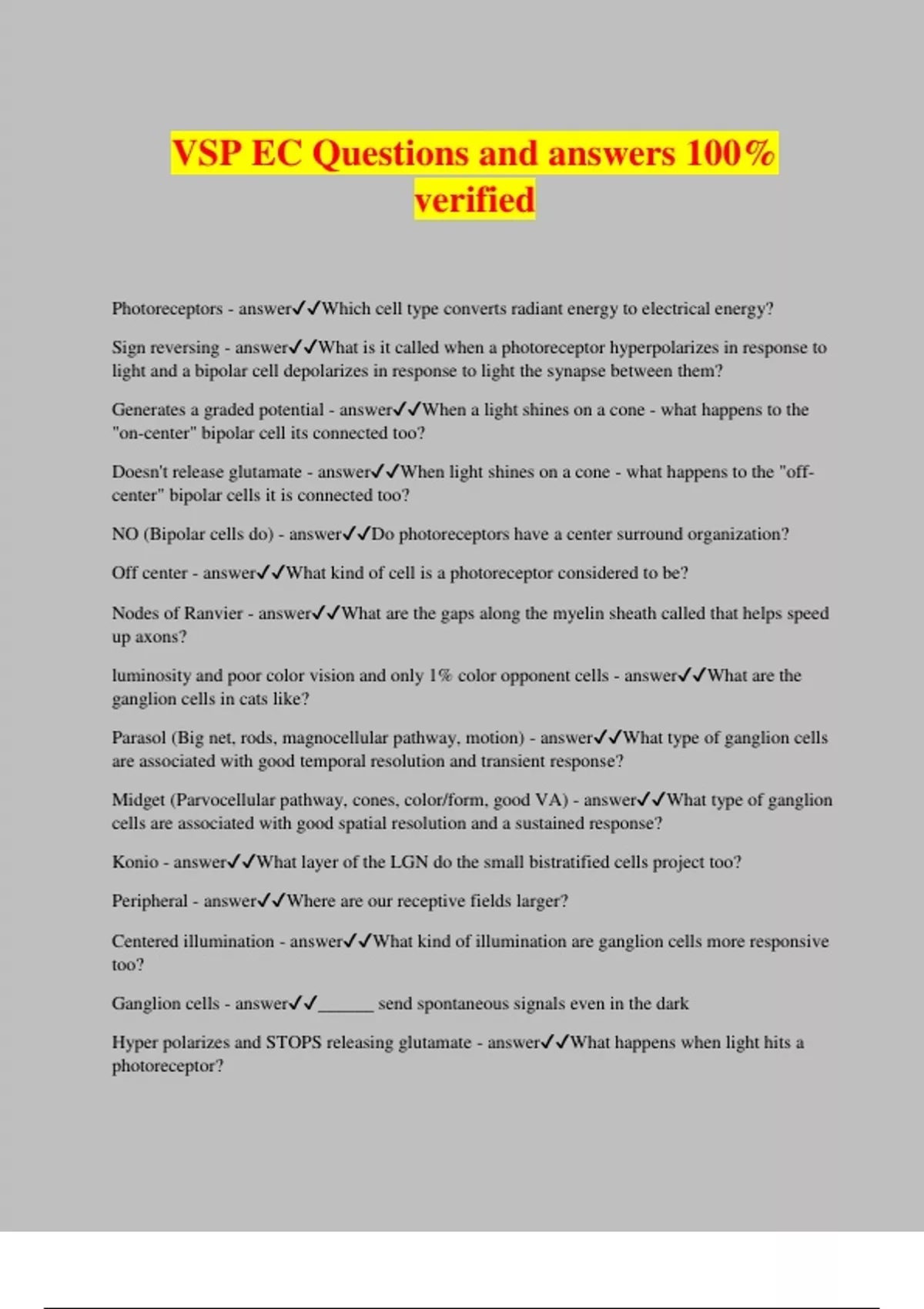 VSP EC Questions and answers 100% verified

Photoreceptors - answer✓✓Which cell type converts radiant energy to electrical energy?

Sign reversing - answer✓✓What is it called when a photoreceptor hyperpolarizes in response to light and a bipolar cell depolarizes in response to light the synapse between them?

Generates a graded potential - answer✓✓When a light shines on a cone - what happens to the "on-center" bipolar cell its connected too?

Doesn't release glutamate - answer✓✓When light shines on a cone - what happens to the "off-center" bipolar cells it is connected too?

NO (Bipolar cells do) - answer✓✓Do photoreceptors have a center surround organization?

Off center - answer✓✓What kind of cell is a photoreceptor considered to be?

Nodes of Ranvier - answer✓✓What are the gaps along the myelin sheath called that helps speed up axons?

luminosity and poor color vision and only 1% color opponent cells - answer✓✓What are the ganglion cells in cats like?

Parasol (Big net, rods, magnocellular pathway, motion) - answer✓✓What type of ganglion cells are associated with good temporal resolution and transient response?

Midget (Parvocellular pathway, cones, color/form, good VA) - answer✓✓What type of ganglion cells are associated with good spatial resolution and a sustained response?

Konio - answer✓✓What layer of the LGN do the small bistratified cells project too?

Peripheral - answer✓✓Where are our receptive fields larger?

Centered illumination - answer✓✓What kind of illumination are ganglion cells more responsive too?

Ganglion cells - answer✓✓______ send spontaneous signals even in the dark

Hyper polarizes and STOPS releasing glutamate - answer✓✓What happens when light hits a photoreceptor?